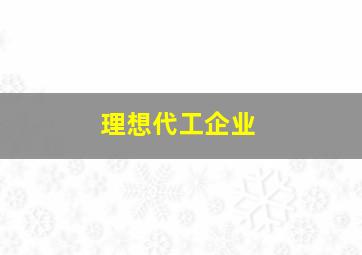 理想代工企业